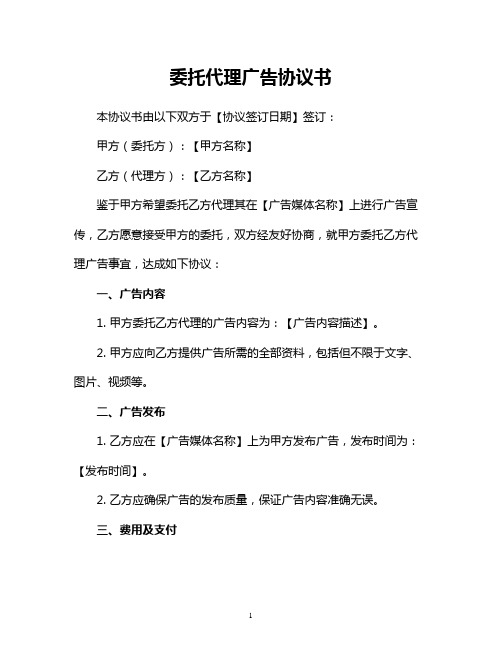 委托代理广告协议书

本协议书由以下双方于【协议签订日期】签订：

甲方（委托方）：【甲方名称】

乙方（代理方）：【乙方名称】

鉴于甲方希望委托乙方代理其在【广告媒体名称】上进行广告宣传，乙方愿意接受甲方的委托，双方经友好协商，就甲方委托乙方代理广告事宜，达成如下协议：

一、广告内容

1. 甲方委托乙方代理的广告内容为：【广告内容描述】。

2. 甲方应向乙方提供广告所需的全部资料，包括但不限于文字、图片、视频等。

二、广告发布

1. 乙方应在【广告媒体名称】上为甲方发布广告，发布时间为：【发布时间】。

2. 乙方应确保广告的发布质量，保证广告内容准确无误。

三、费用及支付

1